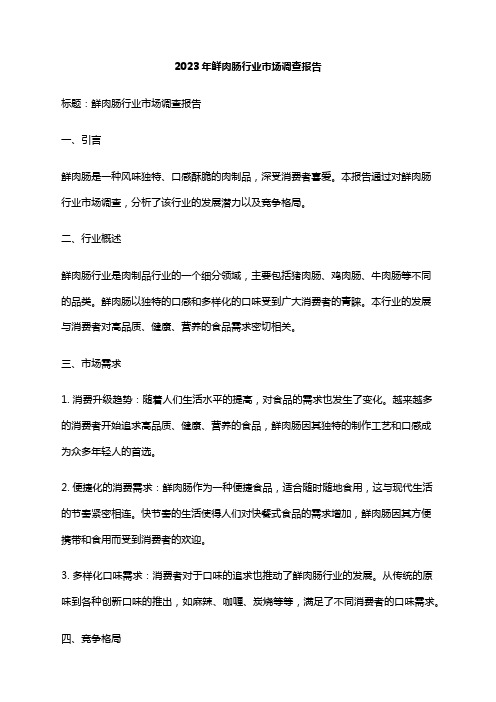 2023年鲜肉肠行业市场调查报告

标题：鲜肉肠行业市场调查报告

一、引言

鲜肉肠是一种风味独特、口感酥脆的肉制品，深受消费者喜爱。本报告通过对鲜肉肠行业市场调查，分析了该行业的发展潜力以及竞争格局。

二、行业概述

鲜肉肠行业是肉制品行业的一个细分领域，主要包括猪肉肠、鸡肉肠、牛肉肠等不同的品类。鲜肉肠以独特的口感和多样化的口味受到广大消费者的青睐。本行业的发展与消费者对高品质、健康、营养的食品需求密切相关。

三、市场需求

1. 消费升级趋势：随着人们生活水平的提高，对食品的需求也发生了变化。越来越多的消费者开始追求高品质、健康、营养的食品，鲜肉肠因其独特的制作工艺和口感成为众多年轻人的首选。

2. 便捷化的消费需求：鲜肉肠作为一种便捷食品，适合随时随地食用，这与现代生活的节奏紧密相连。快节奏的生活使得人们对快餐式食品的需求增加，鲜肉肠因其方便携带和食用而受到消费者的欢迎。

3. 多样化口味需求：消费者对于口味的追求也推动了鲜肉肠行业的发展。从传统的原味到各种创新口味的推出，如麻辣、咖喱、炭烧等等，满足了不同消费者的口味需求。

四、竞争格局